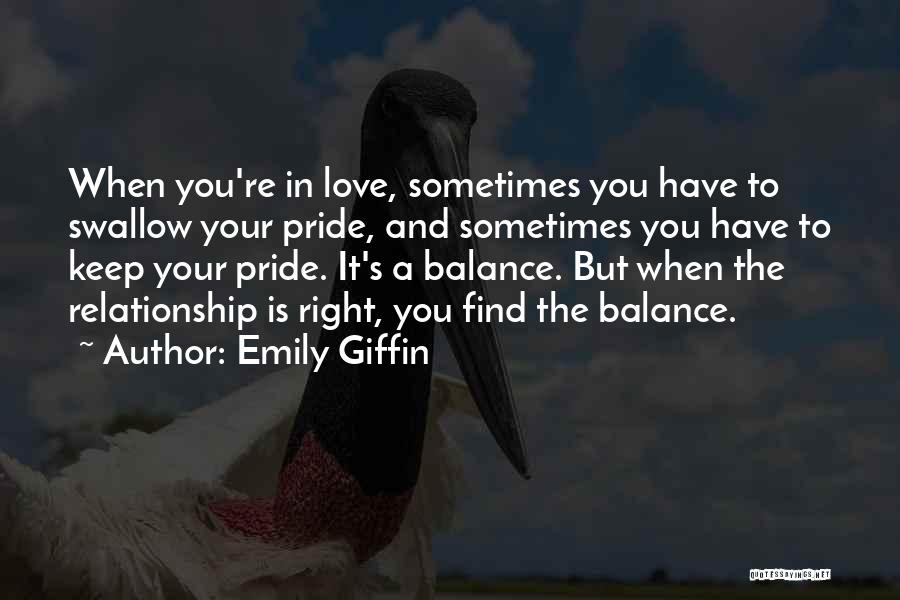 When you're in love, sometimes you have to swallow your pride, and sometimes you have to keep your pride. It's a balance. But when the relationship is right, you find the balance.
~ Author: Emily Giffin

QUOTESSAYINGS.NET